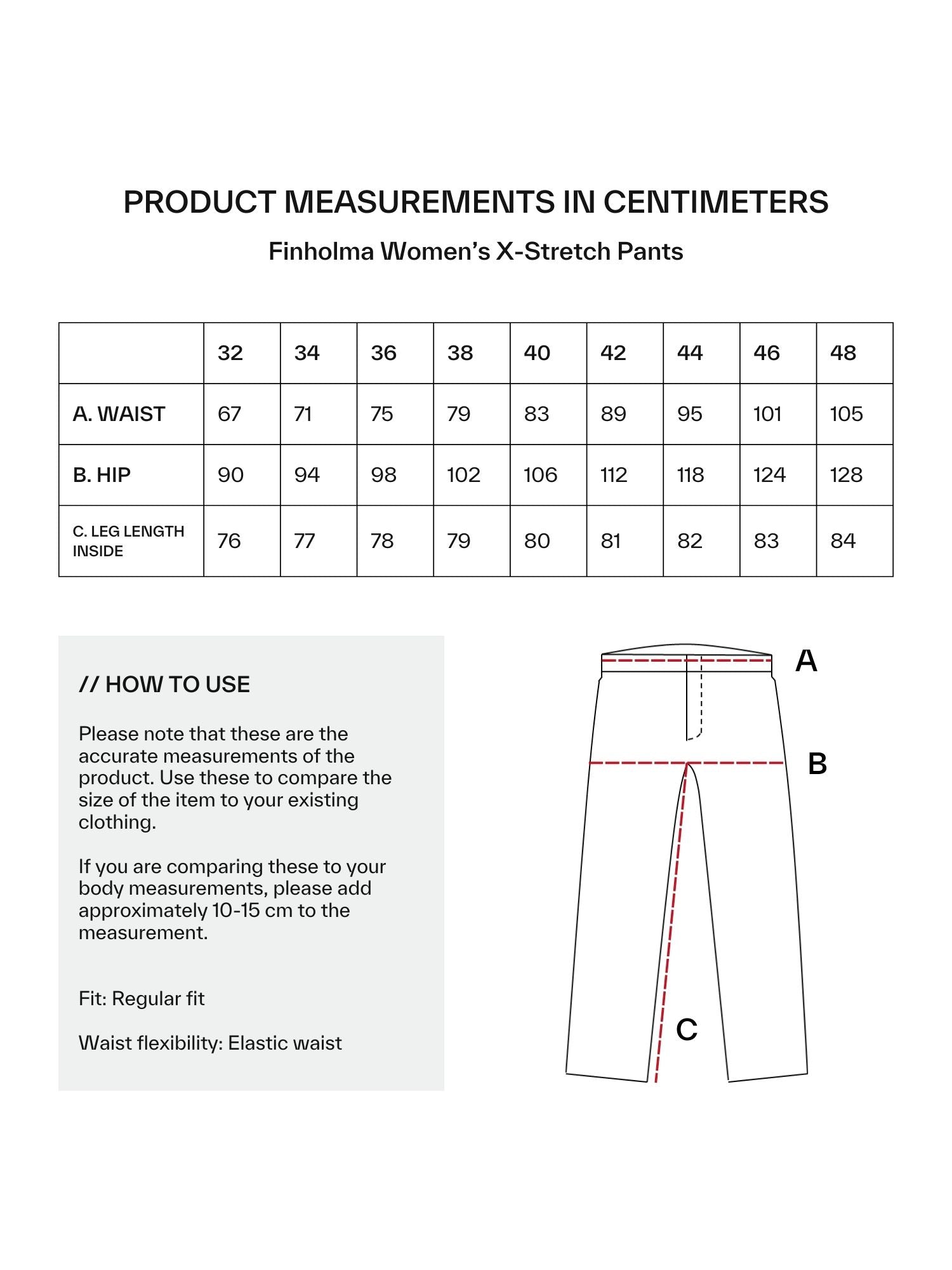 PRODUCT MEASUREMENTS IN CENTIMETERS

Finholma Women's X-Stretch Pants

| | 32 | 34 | 36 | 38 | 40 | 42 | 44 | 46 | 48 |
|---|---|---|---|---|---|---|---|---|---|
| A. WAIST | 67 | 71 | 75 | 79 | 83 | 89 | 95 | 101 | 105 |
| B. HIP | 90 | 94 | 98 | 102 | 106 | 112 | 118 | 124 | 128 |
| C. LEG LENGTH INSIDE | 76 | 77 | 78 | 79 | 80 | 81 | 82 | 83 | 84 |

// HOW TO USE

Please note that these are the accurate measurements of the product. Use these to compare the size of the item to your existing clothing.

If you are comparing these to your body measurements, please add approximately 10-15 cm to the measurement.

Fit: Regular fit

Waist flexibility: Elastic waist

A

B

C